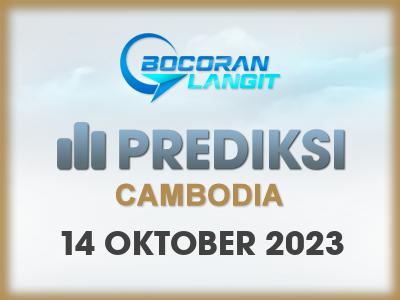 BOCORAN LANGIT

PREDIKSI

CAMBODIA

14 OKTOBER 2023